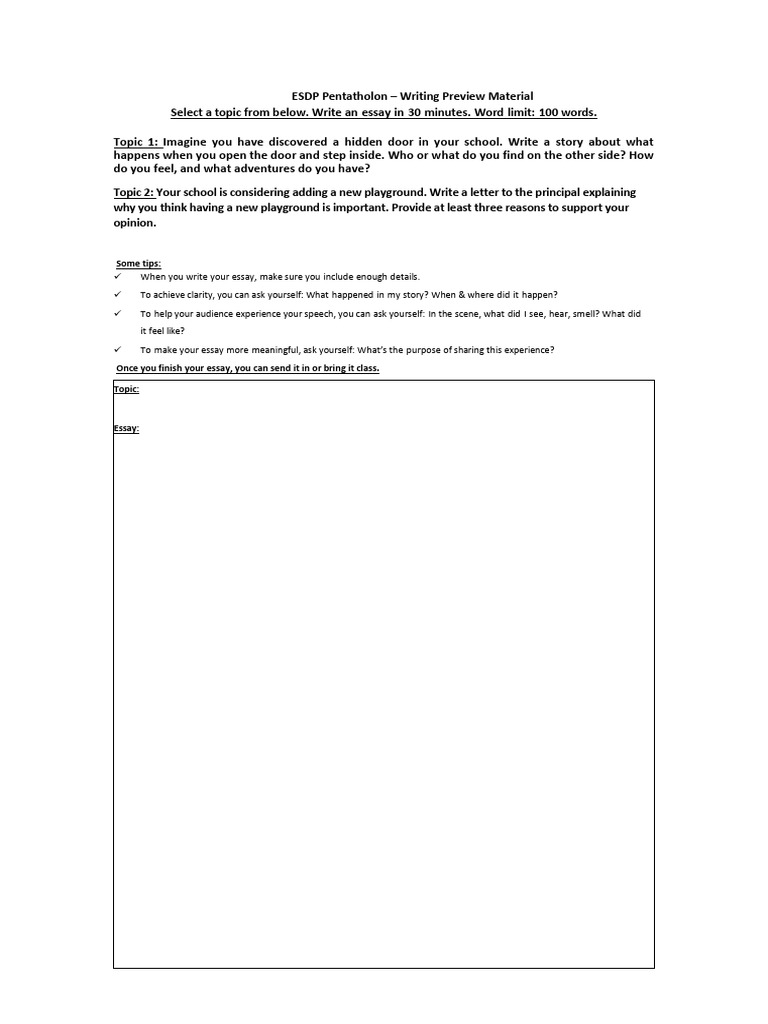 ESDP Pentatholon – Writing Preview Material
Select a topic from below. Write an essay in 30 minutes. Word limit: 100 words.

Topic 1: Imagine you have discovered a hidden door in your school. Write a story about what happens when you open the door and step inside. Who or what do you find on the other side? How do you feel, and what adventures do you have?

Topic 2: Your school is considering adding a new playground. Write a letter to the principal explaining why you think having a new playground is important. Provide at least three reasons to support your opinion.

Some tips:
✓ When you write your essay, make sure you include enough details.
✓ To achieve clarity, you can ask yourself: What happened in my story? When & where did it happen?
✓ To help your audience experience your speech, you can ask yourself: In the scene, what did I see, hear, smell? What did it feel like?
✓ To make your essay more meaningful, ask yourself: What's the purpose of sharing this experience?
Once you finish your essay, you can send it in or bring it class.

Topic:

Essay: